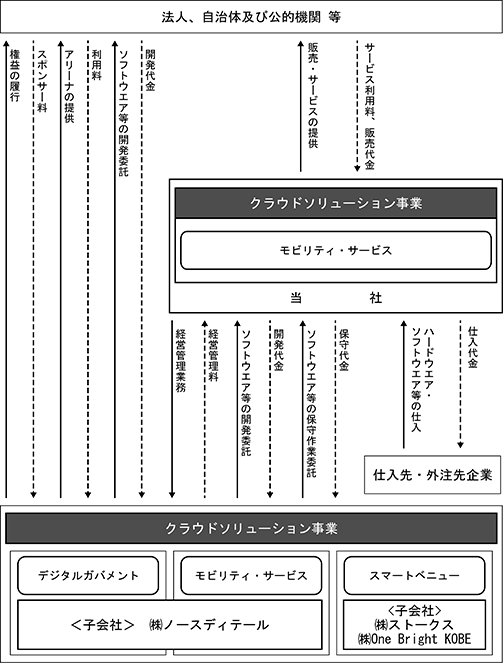 法人、自治体及び公的機関 等

権益の履行

スポンサー料

アリーナの提供

利用料

ソフトウエア等の開発委託

開発代金

販売・サービスの提供

サービス利用料、販売代金

クラウドソリューション事業

モビリティ・サービス

当 社

経営管理業務

経営管理料

ソフトウエア等の開発委託

開発代金

ソフトウエア等の保守作業委託

保守代金

ハードウエア・ソフトウエア等の仕入

仕入代金

仕入先・外注先企業

クラウドソリューション事業

デジタルガバメント

モビリティ・サービス

スマートベニュー

<子会社> ㈱ノースディテール

<子会社>
㈱ストークス
㈱One Bright KOBE